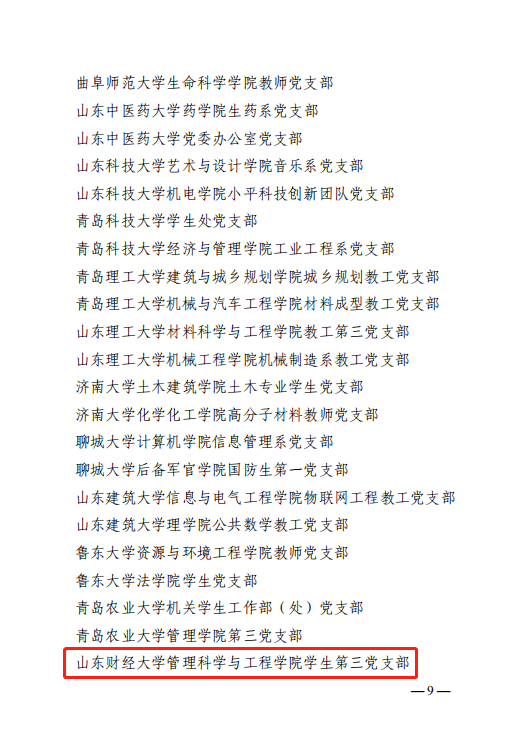 曲阜师范大学生命科学学院教师党支部

山东中医药大学药学院生药系党支部

山东中医药大学党委办公室党支部

山东科技大学艺术与设计学院音乐系党支部

山东科技大学机电学院小平科技创新团队党支部

青岛科技大学学生处党支部

青岛科技大学经济与管理学院工业工程系党支部

青岛理工大学建筑与城乡规划学院城乡规划教工党支部

青岛理工大学机械与汽车工程学院材料成型教工党支部

山东理工大学材料科学与工程学院教工第三党支部

山东理工大学机械工程学院机械制造系教工党支部

济南大学土木建筑学院土木专业学生党支部

济南大学化学化工学院高分子材料教师党支部

聊城大学计算机学院信息管理系党支部

聊城大学后备军官学院国防生第一党支部

山东建筑大学信息与电气工程学院物联网工程教工党支部

山东建筑大学理学院公共数学教工党支部

鲁东大学资源与环境工程学院教师党支部

鲁东大学法学院学生党支部

青岛农业大学机关学生工作部（处）党支部

青岛农业大学管理学院第三党支部

山东财经大学管理科学与工程学院学生第三党支部

—9—